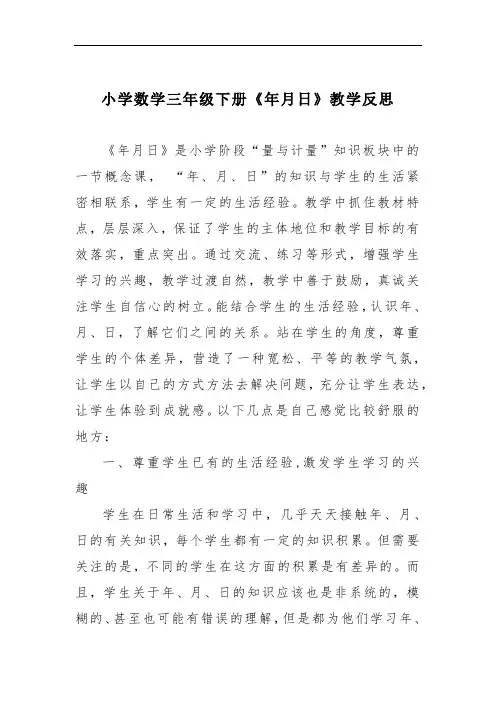 小学数学三年级下册《年月日》教学反思

《年月日》是小学阶段“量与计量”知识板块中的一节概念课，“年、月、日”的知识与学生的生活紧密相联系，学生有一定的生活经验。教学中抓住教材特点，层层深入，保证了学生的主体地位和教学目标的有效落实，重点突出。通过交流、练习等形式，增强学生学习的兴趣，教学过渡自然，教学中善于鼓励，真诚关注学生自信心的树立。能结合学生的生活经验，认识年、月、日，了解它们之间的关系。站在学生的角度，尊重学生的个体差异，营造了一种宽松、平等的教学气氛，让学生以自己的方式方法去解决问题，充分让学生表达，让学生体验到成就感。以下几点是自己感觉比较舒服的地方：

一、尊重学生已有的生活经验，激发学生学习的兴趣

学生在日常生活和学习中，几乎天天接触年、月、日的有关知识，每个学生都有一定的知识积累。但需要关注的是，不同的学生在这方面的积累是有差异的。而且，学生关于年、月、日的知识应该也是非系统的，模糊的、甚至也可能有错误的理解，但是都为他们学习年、